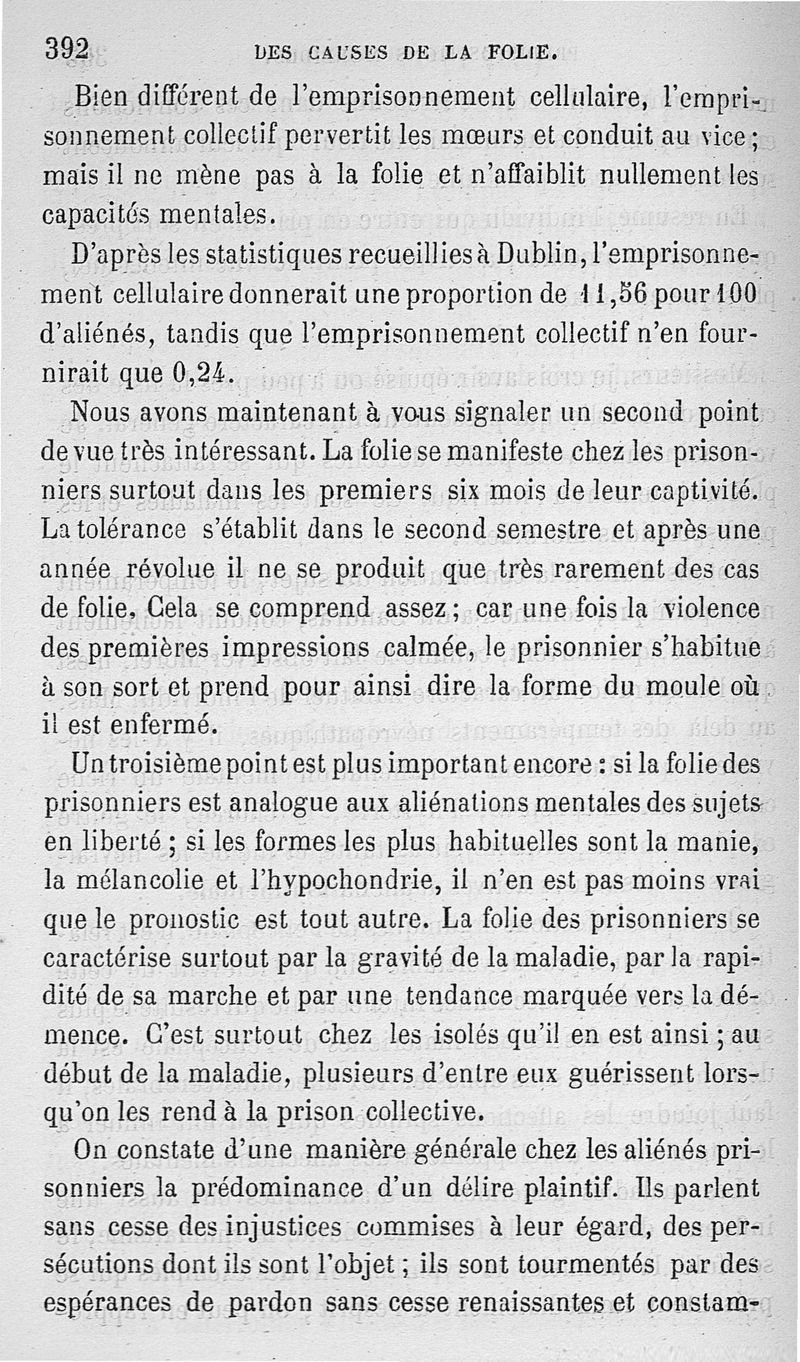 392 DES CAUSES DE LA FOLIE.

Bien différent de l'emprisonnement cellulaire, l'emprisonnement collectif pervertit les mœurs et conduit au vice; mais il ne mène pas à la folie et n'affaiblit nullement les capacités mentales.

D'après les statistiques recueillies à Dublin, l'emprisonnement cellulaire donnerait une proportion de 11,56 pour 100 d'aliénés, tandis que l'emprisonnement collectif n'en fournirait que 0,24.

Nous avons maintenant à vous signaler un second point de vue très intéressant. La folie se manifeste chez les prisonniers surtout dans les premiers six mois de leur captivité. La tolérance s'établit dans le second semestre et après une année révolue il ne se produit que très rarement des cas de folie. Cela se comprend assez; car une fois la violence des premières impressions calmée, le prisonnier s'habitue à son sort et prend pour ainsi dire la forme du moule où il est enfermé.

Un troisième point est plus important encore : si la folie des prisonniers est analogue aux aliénations mentales des sujets en liberté; si les formes les plus habituelles sont la manie, la mélancolie et l'hypochondrie, il n'en est pas moins vrai que le pronostic est tout autre. La folie des prisonniers se caractérise surtout par la gravité de la maladie, par la rapidité de sa marche et par une tendance marquée vers la démence. C'est surtout chez les isolés qu'il en est ainsi; au début de la maladie, plusieurs d'entre eux guérissent lorsqu'on les rend à la prison collective.

On constate d'une manière générale chez les aliénés prisonniers la prédominance d'un délire plaintif. Ils parlent sans cesse des injustices commises à leur égard, des persécutions dont ils sont l'objet; ils sont tourmentés par des espérances de pardon sans cesse renaissantes et constam-